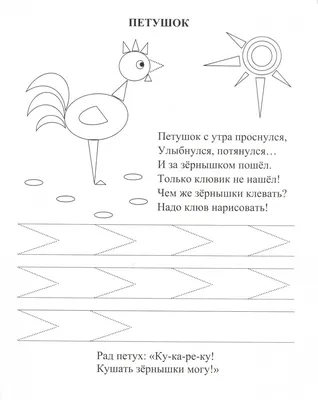 ПЕТУШОК

Петушок с утра проснулся,
Улыбнулся, потянулся…
И за зёрнышком пошёл.
Только клювик не нашёл!
Чем же зёрнышки клевать?
Надо клюв нарисовать!

Рад петух: «Ку-ка-ре-ку!
Кушать зёрнышки могу!»